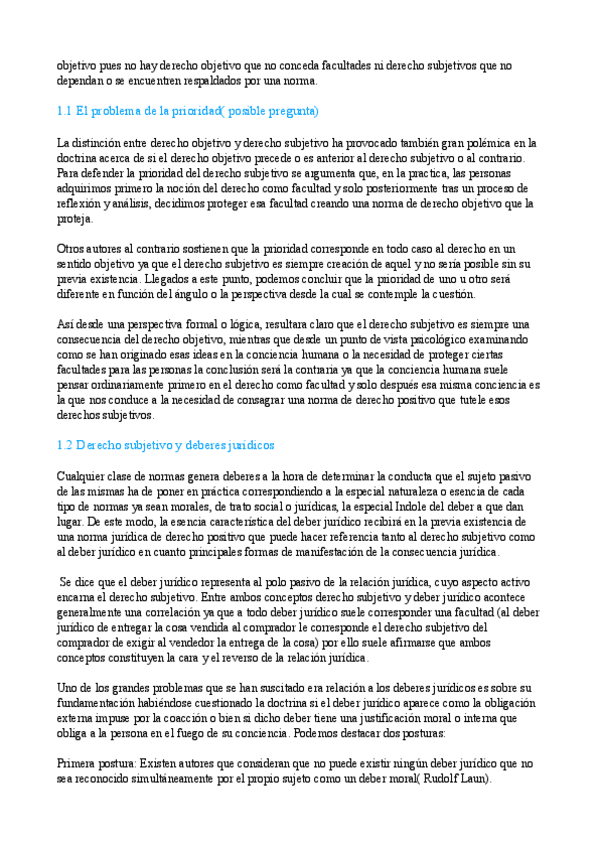 objetivo pues no hay derecho objetivo que no conceda facultades ni derecho subjetivos que no dependan o se encuentren respaldados por una norma.

1.1 El problema de la prioridad( posible pregunta)

La distinción entre derecho objetivo y derecho subjetivo ha provocado también gran polémica en la doctrina acerca de si el derecho objetivo precede o es anterior al derecho subjetivo o al contrario. Para defender la prioridad del derecho subjetivo se argumenta que, en la practica, las personas adquirimos primero la noción del derecho como facultad y solo posteriormente tras un proceso de reflexión y análisis, decidimos proteger esa facultad creando una norma de derecho objetivo que la proteja.

Otros autores al contrario sostienen que la prioridad corresponde en todo caso al derecho en un sentido objetivo ya que el derecho subjetivo es siempre creación de aquel y no sería posible sin su previa existencia. Llegados a este punto, podemos concluir que la prioridad de uno u otro será diferente en función del ángulo o la perspectiva desde la cual se contemple la cuestión.

Así desde una perspectiva formal o lógica, resultara claro que el derecho subjetivo es siempre una consecuencia del derecho objetivo, mientras que desde un punto de vista psicológico examinando como se han originado esas ideas en la conciencia humana o la necesidad de proteger ciertas facultades para las personas la conclusión será la contraria ya que la conciencia humana suele pensar ordinariamente primero en el derecho como facultad y solo después esa misma conciencia es la que nos conduce a la necesidad de consagrar una norma de derecho positivo que tutele esos derechos subjetivos.

1.2 Derecho subjetivo y deberes jurídicos

Cualquier clase de normas genera deberes a la hora de determinar la conducta que el sujeto pasivo de las mismas ha de poner en práctica correspondiendo a la especial naturaleza o esencia de cada tipo de normas ya sean morales, de trato social o jurídicas, la especial Indole del deber a que dan lugar. De este modo, la esencia característica del deber jurídico recibirá en la previa existencia de una norma jurídica de derecho positivo que puede hacer referencia tanto al derecho subjetivo como al deber jurídico en cuanto principales formas de manifestación de la consecuencia jurídica.

Se dice que el deber jurídico representa al polo pasivo de la relación jurídica, cuyo aspecto activo encarna el derecho subjetivo. Entre ambos conceptos derecho subjetivo y deber jurídico acontece generalmente una correlación ya que a todo deber jurídico suele corresponder una facultad (al deber jurídico de entregar la cosa vendida al comprador le corresponde el derecho subjetivo del comprador de exigir al vendedor la entrega de la cosa) por ello suele afirmarse que ambos conceptos constituyen la cara y el reverso de la relación jurídica.

Uno de los grandes problemas que se han suscitado era relación a los deberes jurídicos es sobre su fundamentación habiéndose cuestionado la doctrina si el deber jurídico aparece como la obligación externa impuse por la coacción o bien si dicho deber tiene una justificación moral o interna que obliga a la persona en el fuego de su conciencia. Podemos destacar dos posturas:

Primera postura: Existen autores que consideran que no puede existir ningún deber jurídico que no sea reconocido simultáneamente por el propio sujeto como un deber moral( Rudolf Laun).